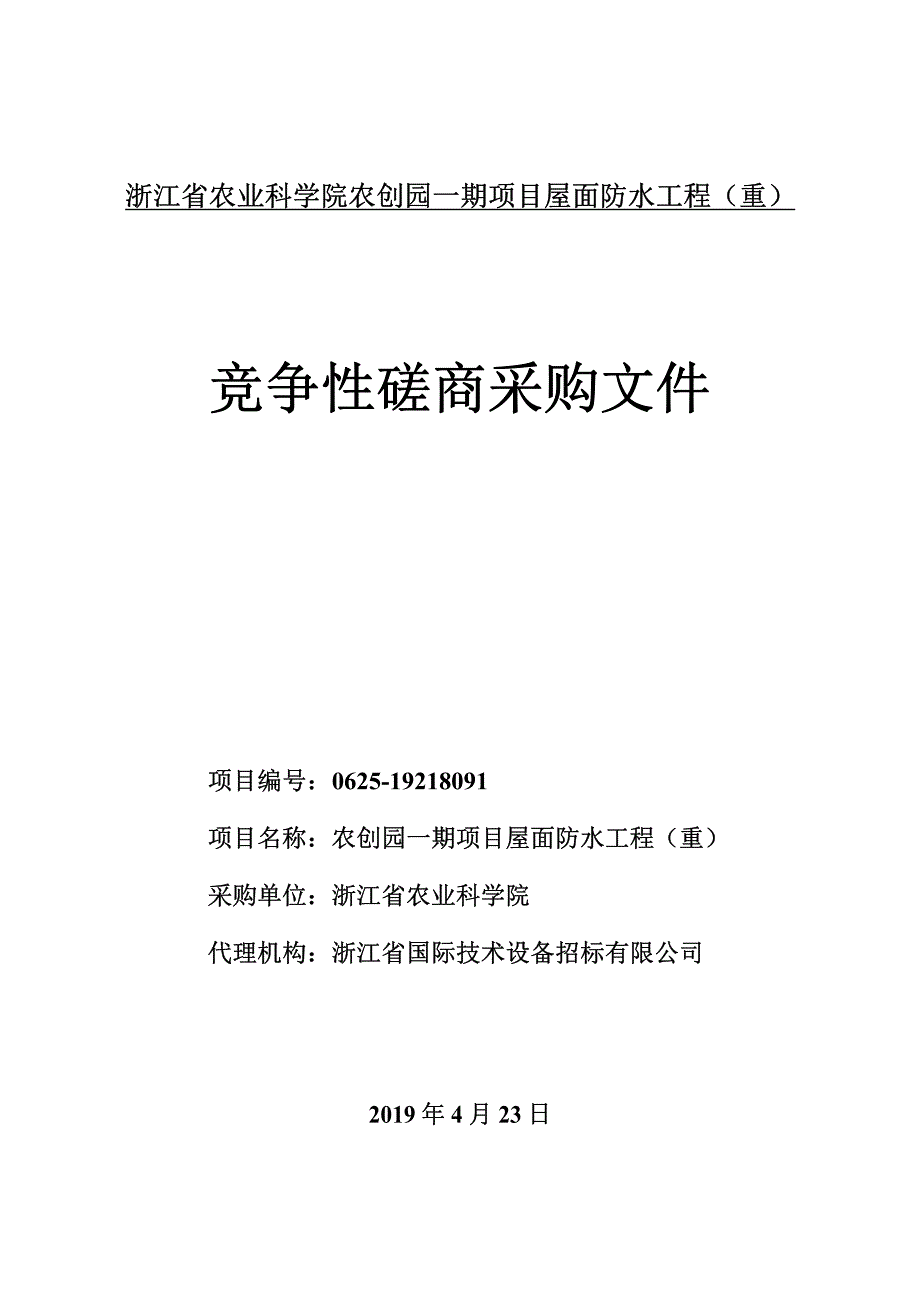 浙江省农业科学院农创园一期项目屋面防水工程（重）

竞争性磋商采购文件

项目编号：0625-19218091

项目名称：农创园一期项目屋面防水工程（重）

采购单位：浙江省农业科学院

代理机构：浙江省国际技术设备招标有限公司

2019 年 4 月 23 日